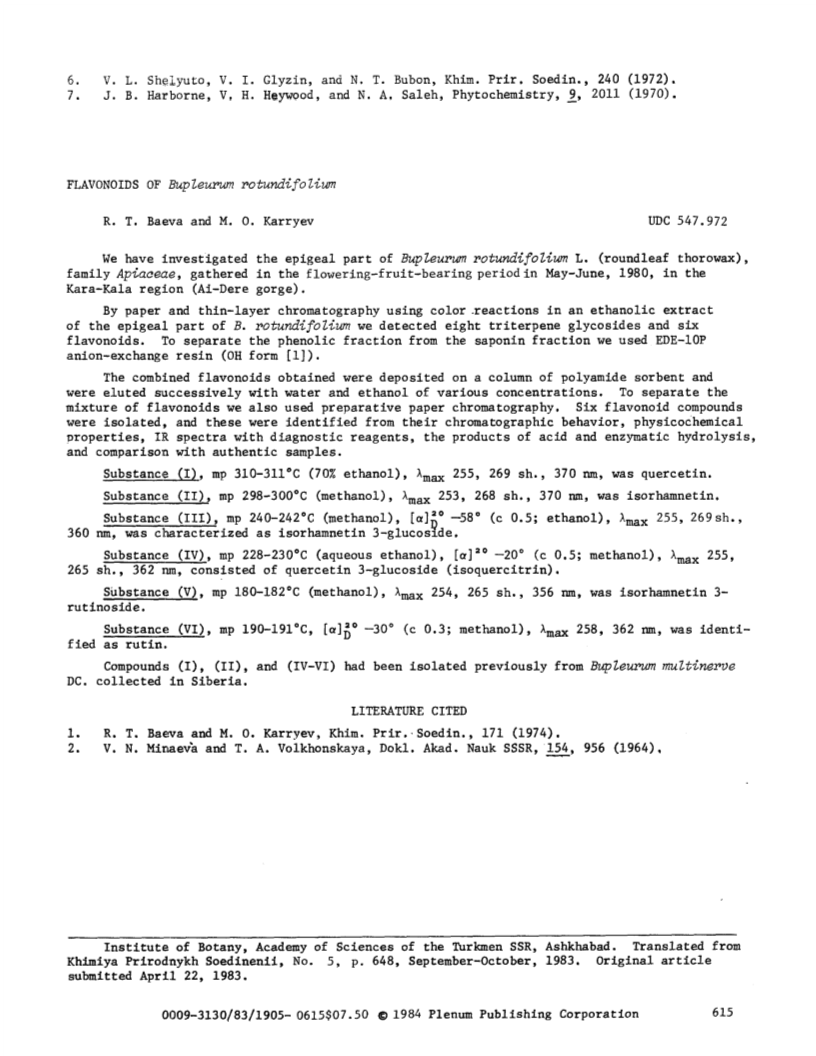 6. V. L. Shelyuto, V. I. Glyzin, and N. T. Bubon, Khim. Prir. Soedin., 240 (1972).
7. J. B. Harborne, V. H. Heywood, and N. A. Saleh, Phytochemistry, 9, 2011 (1970).

FLAVONOIDS OF Bupleurum rotundifolium

R. T. Baeva and M. O. Karryev

UDC 547.972

We have investigated the epigeal part of Bupleurum rotundifolium L. (roundleaf thorowax), family Apiaceae, gathered in the flowering-fruit-bearing period in May-June, 1980, in the Kara-Kala region (Ai-Dere gorge).

By paper and thin-layer chromatography using color reactions in an ethanolic extract of the epigeal part of B. rotundifolium we detected eight triterpene glycosides and six flavonoids. To separate the phenolic fraction from the saponin fraction we used EDE-10P anion-exchange resin (OH form [1]).

The combined flavonoids obtained were deposited on a column of polyamide sorbent and were eluted successively with water and ethanol of various concentrations. To separate the mixture of flavonoids we also used preparative paper chromatography. Six flavonoid compounds were isolated, and these were identified from their chromatographic behavior, physicochemical properties, IR spectra with diagnostic reagents, the products of acid and enzymatic hydrolysis, and comparison with authentic samples.

Substance (I), mp 310-311°C (70% ethanol), $\lambda_{max}$ 255, 269 sh., 370 nm, was quercetin.

Substance (II), mp 298-300°C (methanol), $\lambda_{max}$ 253, 268 sh., 370 nm, was isorhamnetin.

Substance (III), mp 240-242°C (methanol), $[\alpha]_D^{20}$ −58° (c 0.5; ethanol), $\lambda_{max}$ 255, 269 sh., 360 nm, was characterized as isorhamnetin 3-glucoside.

Substance (IV), mp 228-230°C (aqueous ethanol), $[\alpha]^{20}$ −20° (c 0.5; methanol), $\lambda_{max}$ 255, 265 sh., 362 nm, consisted of quercetin 3-glucoside (isoquercitrin).

Substance (V), mp 180-182°C (methanol), $\lambda_{max}$ 254, 265 sh., 356 nm, was isorhamnetin 3-rutinoside.

Substance (VI), mp 190-191°C, $[\alpha]_D^{20}$ −30° (c 0.3; methanol), $\lambda_{max}$ 258, 362 nm, was identified as rutin.

Compounds (I), (II), and (IV-VI) had been isolated previously from Bupleurum multinerve DC. collected in Siberia.

LITERATURE CITED

1. R. T. Baeva and M. O. Karryev, Khim. Prir. Soedin., 171 (1974).
2. V. N. Minaeva and T. A. Volkhonskaya, Dokl. Akad. Nauk SSSR, 154, 956 (1964).

Institute of Botany, Academy of Sciences of the Turkmen SSR, Ashkhabad. Translated from Khimiya Prirodnykh Soedinenii, No. 5, p. 648, September-October, 1983. Original article submitted April 22, 1983.

0009-3130/83/1905- 0615$07.50 © 1984 Plenum Publishing Corporation

615